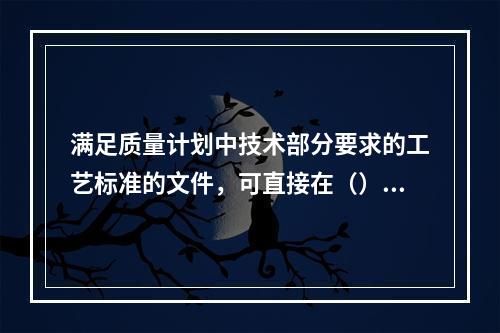 满足质量计划中技术部分要求的工艺标准的文件，可直接在（）...